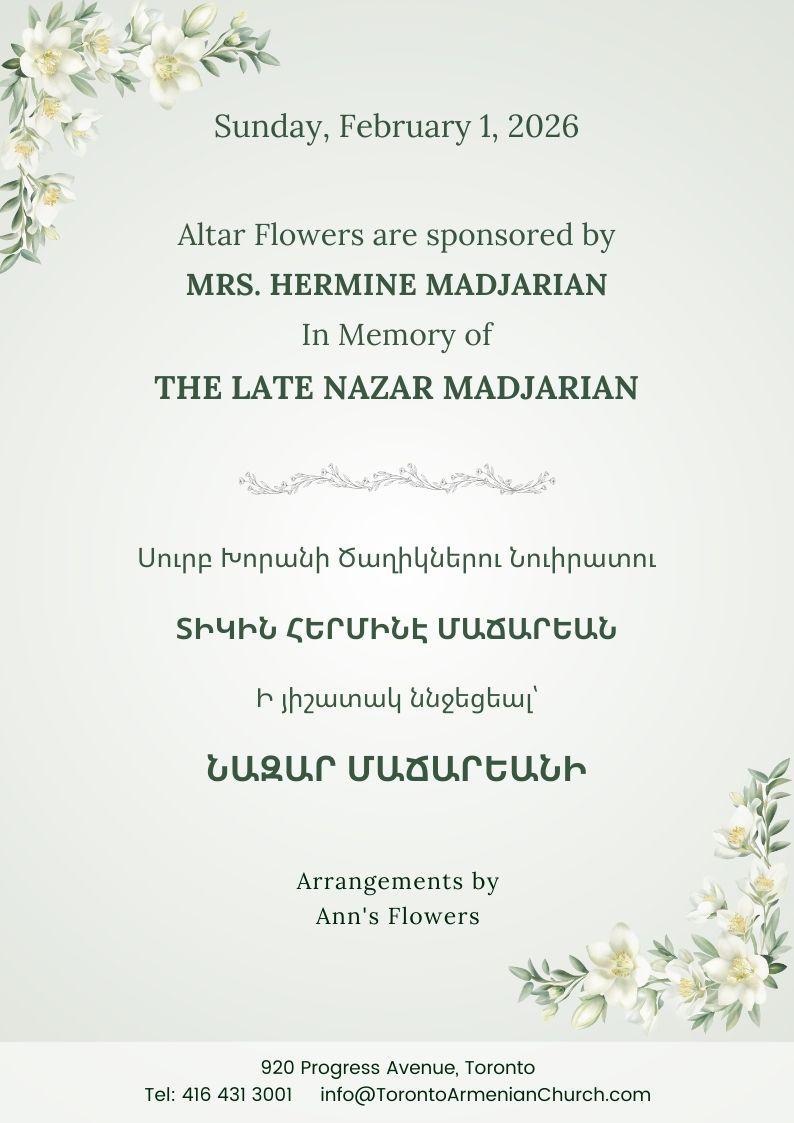 Sunday, February 1, 2026

Altar Flowers are sponsored by
MRS. HERMINE MADJARIAN
In Memory of
THE LATE NAZAR MADJARIAN

Սուրբ Խորանի Ծաղիկներու Նուիրատու

ՏԻԿԻՆ ՀԵՐՄԻՆԷ ՄԱՃԱՐԵԱՆ

Ի յիշատակ ննջեցեալ՝

ՆԱԶԱՐ ՄԱՃԱՐԵԱՆԻ

Arrangements by
Ann's Flowers

920 Progress Avenue, Toronto
Tel: 416 431 3001 info@TorontoArmenianChurch.com